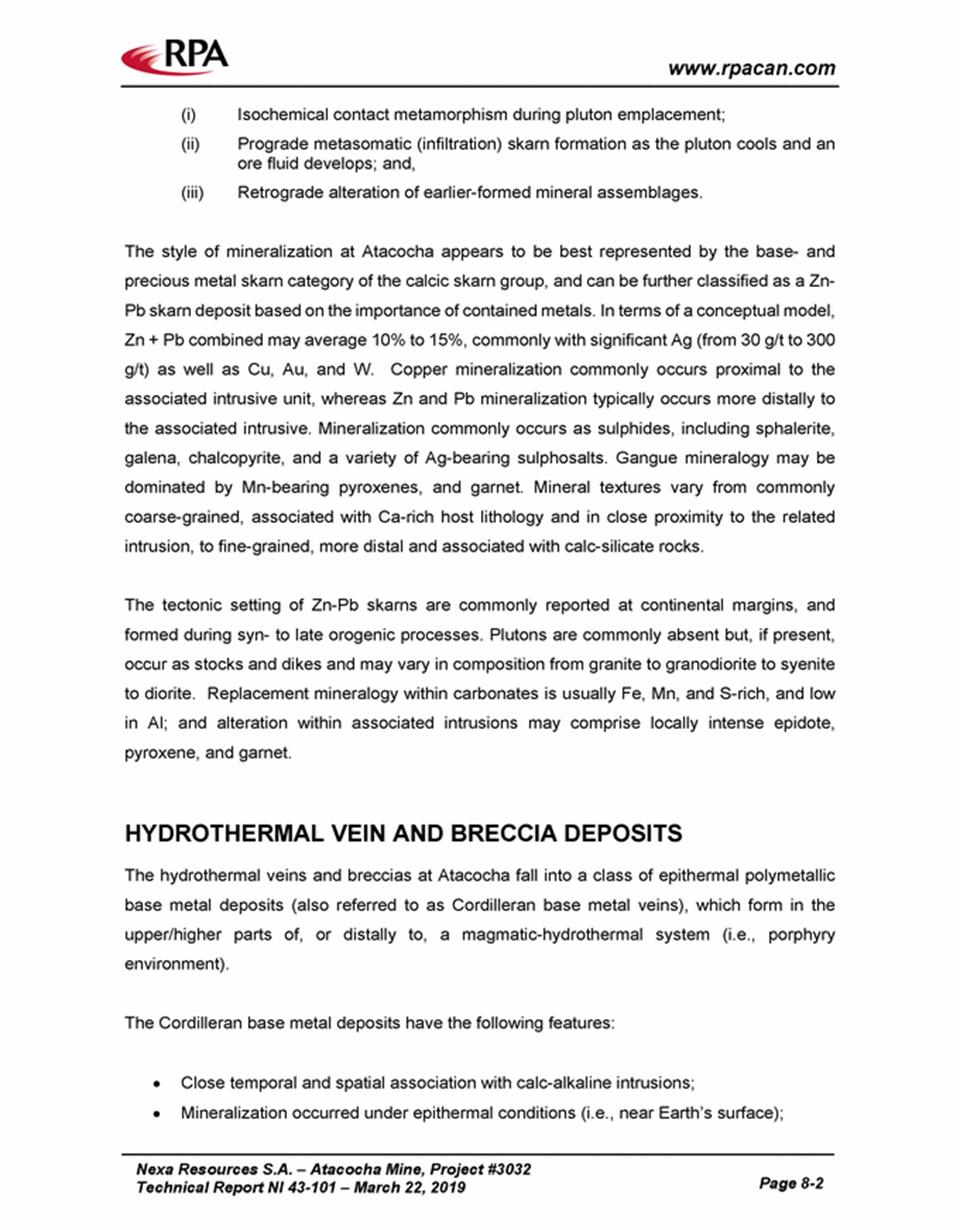 RPA

www.rpacan.com

(i) Isochemical contact metamorphism during pluton emplacement;

(ii) Prograde metasomatic (infiltration) skarn formation as the pluton cools and an ore fluid develops; and,

(iii) Retrograde alteration of earlier-formed mineral assemblages.

The style of mineralization at Atacocha appears to be best represented by the base- and precious metal skarn category of the calcic skarn group, and can be further classified as a Zn-Pb skarn deposit based on the importance of contained metals. In terms of a conceptual model, Zn + Pb combined may average 10% to 15%, commonly with significant Ag (from 30 g/t to 300 g/t) as well as Cu, Au, and W. Copper mineralization commonly occurs proximal to the associated intrusive unit, whereas Zn and Pb mineralization typically occurs more distally to the associated intrusive. Mineralization commonly occurs as sulphides, including sphalerite, galena, chalcopyrite, and a variety of Ag-bearing sulphosalts. Gangue mineralogy may be dominated by Mn-bearing pyroxenes, and garnet. Mineral textures vary from commonly coarse-grained, associated with Ca-rich host lithology and in close proximity to the related intrusion, to fine-grained, more distal and associated with calc-silicate rocks.

The tectonic setting of Zn-Pb skarns are commonly reported at continental margins, and formed during syn- to late orogenic processes. Plutons are commonly absent but, if present, occur as stocks and dikes and may vary in composition from granite to granodiorite to syenite to diorite. Replacement mineralogy within carbonates is usually Fe, Mn, and S-rich, and low in Al; and alteration within associated intrusions may comprise locally intense epidote, pyroxene, and garnet.

HYDROTHERMAL VEIN AND BRECCIA DEPOSITS

The hydrothermal veins and breccias at Atacocha fall into a class of epithermal polymetallic base metal deposits (also referred to as Cordilleran base metal veins), which form in the upper/higher parts of, or distally to, a magmatic-hydrothermal system (i.e., porphyry environment).

The Cordilleran base metal deposits have the following features:

• Close temporal and spatial association with calc-alkaline intrusions;
• Mineralization occurred under epithermal conditions (i.e., near Earth's surface);

Nexa Resources S.A. – Atacocha Mine, Project #3032
Technical Report NI 43-101 – March 22, 2019

Page 8-2